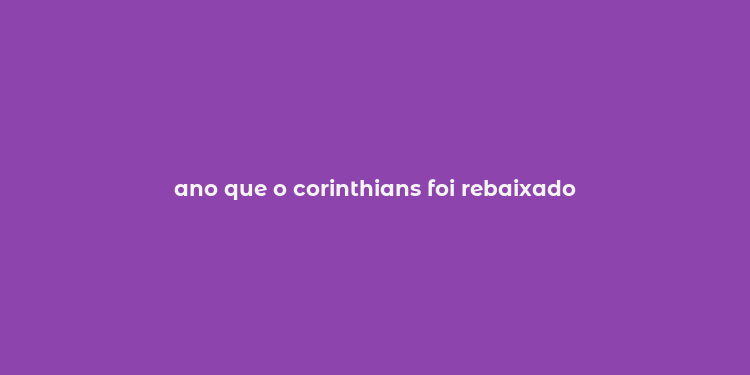 ano que o corinthians foi rebaixado